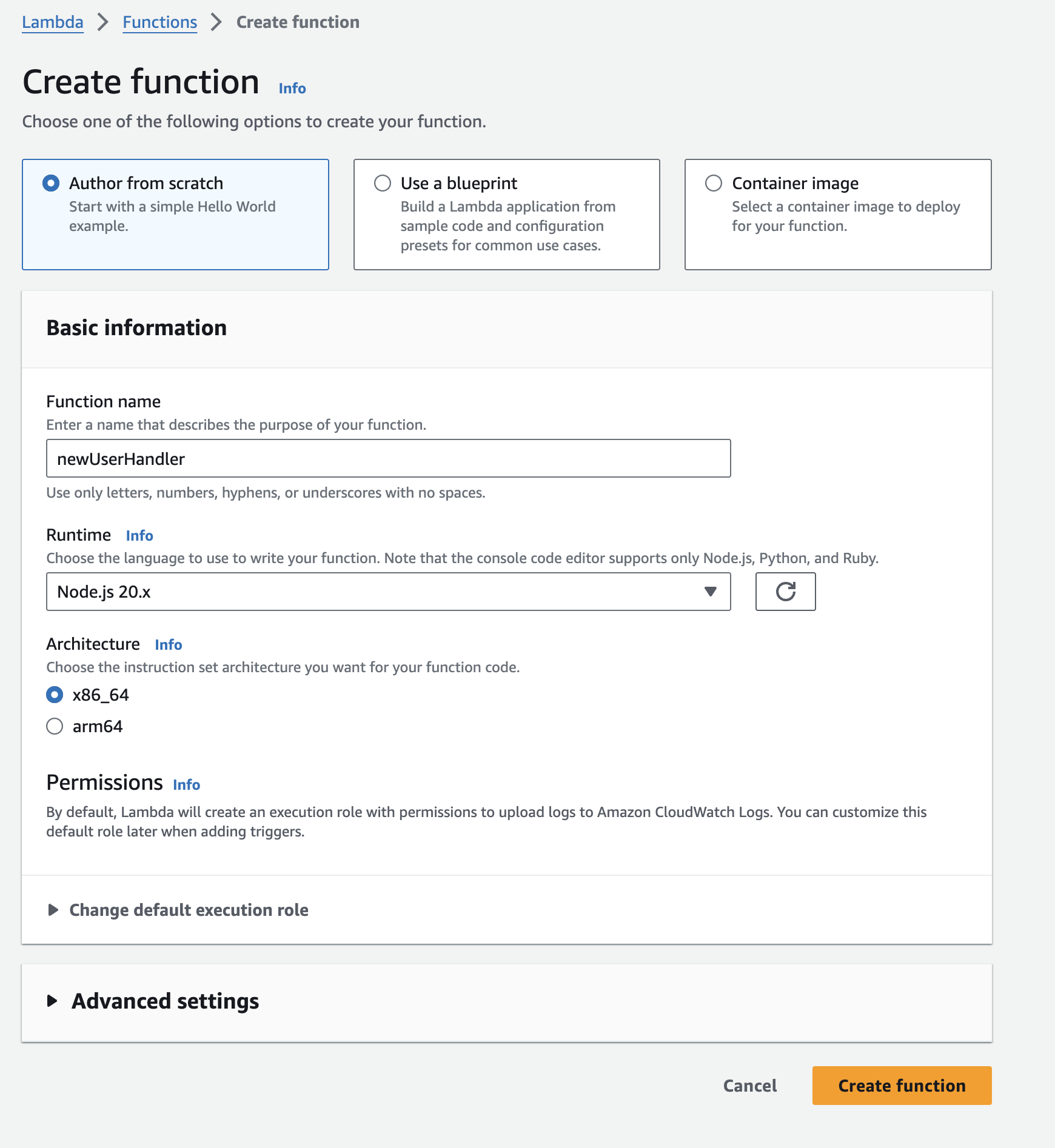 Lambda > Functions > Create function

Create function Info

Choose one of the following options to create your function.

Author from scratch
Start with a simple Hello World example.

Use a blueprint
Build a Lambda application from sample code and configuration presets for common use cases.

Container image
Select a container image to deploy for your function.

Basic information

Function name
Enter a name that describes the purpose of your function.

newUserHandler

Use only letters, numbers, hyphens, or underscores with no spaces.

Runtime Info
Choose the language to use to write your function. Note that the console code editor supports only Node.js, Python, and Ruby.

Node.js 20.x

Architecture Info
Choose the instruction set architecture you want for your function code.

x86_64

arm64

Permissions Info
By default, Lambda will create an execution role with permissions to upload logs to Amazon CloudWatch Logs. You can customize this default role later when adding triggers.

Change default execution role

Advanced settings

Cancel

Create function